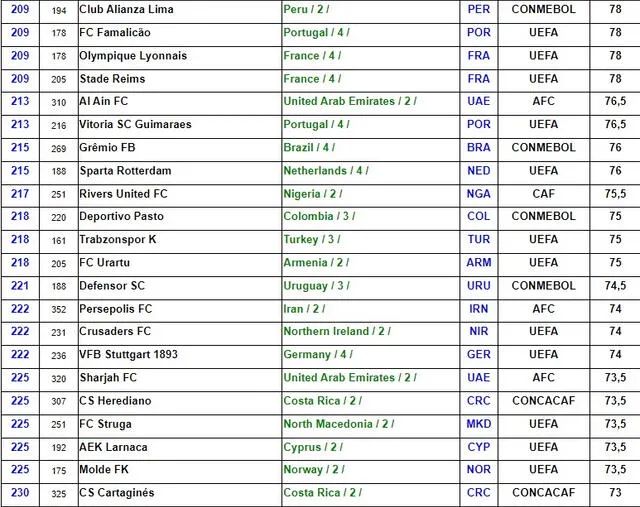 | 209 | 194 | Club Alianza Lima | Peru / 2 / | PER | CONMEBOL | 78 |
|---|---|---|---|---|---|---|
| 209 | 178 | FC Famalicão | Portugal / 4 / | POR | UEFA | 78 |
| 209 | 178 | Olympique Lyonnais | France / 4 / | FRA | UEFA | 78 |
| 209 | 205 | Stade Reims | France / 4 / | FRA | UEFA | 78 |
| 213 | 310 | Al Ain FC | United Arab Emirates / 2 / | UAE | AFC | 76,5 |
| 213 | 216 | Vitoria SC Guimaraes | Portugal / 4 / | POR | UEFA | 76,5 |
| 215 | 269 | Grêmio FB | Brazil / 4 / | BRA | CONMEBOL | 76 |
| 215 | 188 | Sparta Rotterdam | Netherlands / 4 / | NED | UEFA | 76 |
| 217 | 251 | Rivers United FC | Nigeria / 2 / | NGA | CAF | 75,5 |
| 218 | 220 | Deportivo Pasto | Colombia / 3 / | COL | CONMEBOL | 75 |
| 218 | 161 | Trabzonspor K | Turkey / 3 / | TUR | UEFA | 75 |
| 218 | 205 | FC Urartu | Armenia / 2 / | ARM | UEFA | 75 |
| 221 | 188 | Defensor SC | Uruguay / 3 / | URU | CONMEBOL | 74,5 |
| 222 | 352 | Persepolis FC | Iran / 2 / | IRN | AFC | 74 |
| 222 | 231 | Crusaders FC | Northern Ireland / 2 / | NIR | UEFA | 74 |
| 222 | 236 | VFB Stuttgart 1893 | Germany / 4 / | GER | UEFA | 74 |
| 225 | 320 | Sharjah FC | United Arab Emirates / 2 / | UAE | AFC | 73,5 |
| 225 | 307 | CS Herediano | Costa Rica / 2 / | CRC | CONCACAF | 73,5 |
| 225 | 251 | FC Struga | North Macedonia / 2 / | MKD | UEFA | 73,5 |
| 225 | 192 | AEK Larnaca | Cyprus / 2 / | CYP | UEFA | 73,5 |
| 225 | 175 | Molde FK | Norway / 2 / | NOR | UEFA | 73,5 |
| 230 | 325 | CS Cartaginés | Costa Rica / 2 / | CRC | CONCACAF | 73 |